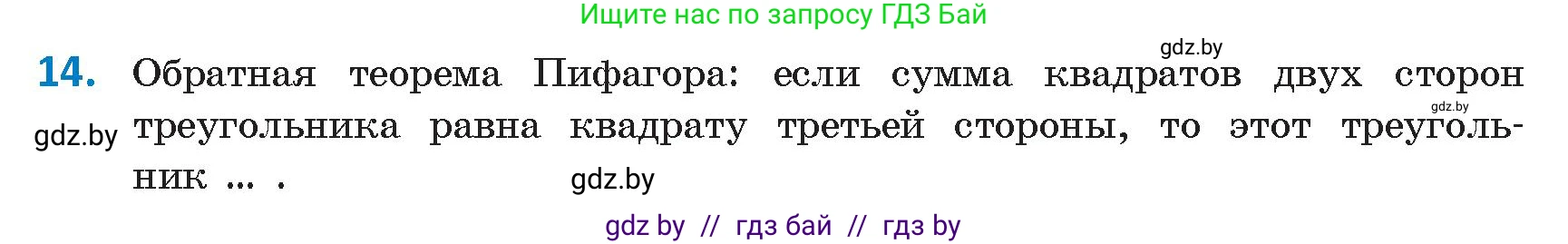 Ищите нас по запросу ГДЗ Бай

gdz.by

14. Обратная теорема Пифагора: если сумма квадратов двух сторон треугольника равна квадрату третьей стороны, то этот треугольник … .

gdz.by

gdz.by

gdz.by

gdz by // гдз бай // гдз by